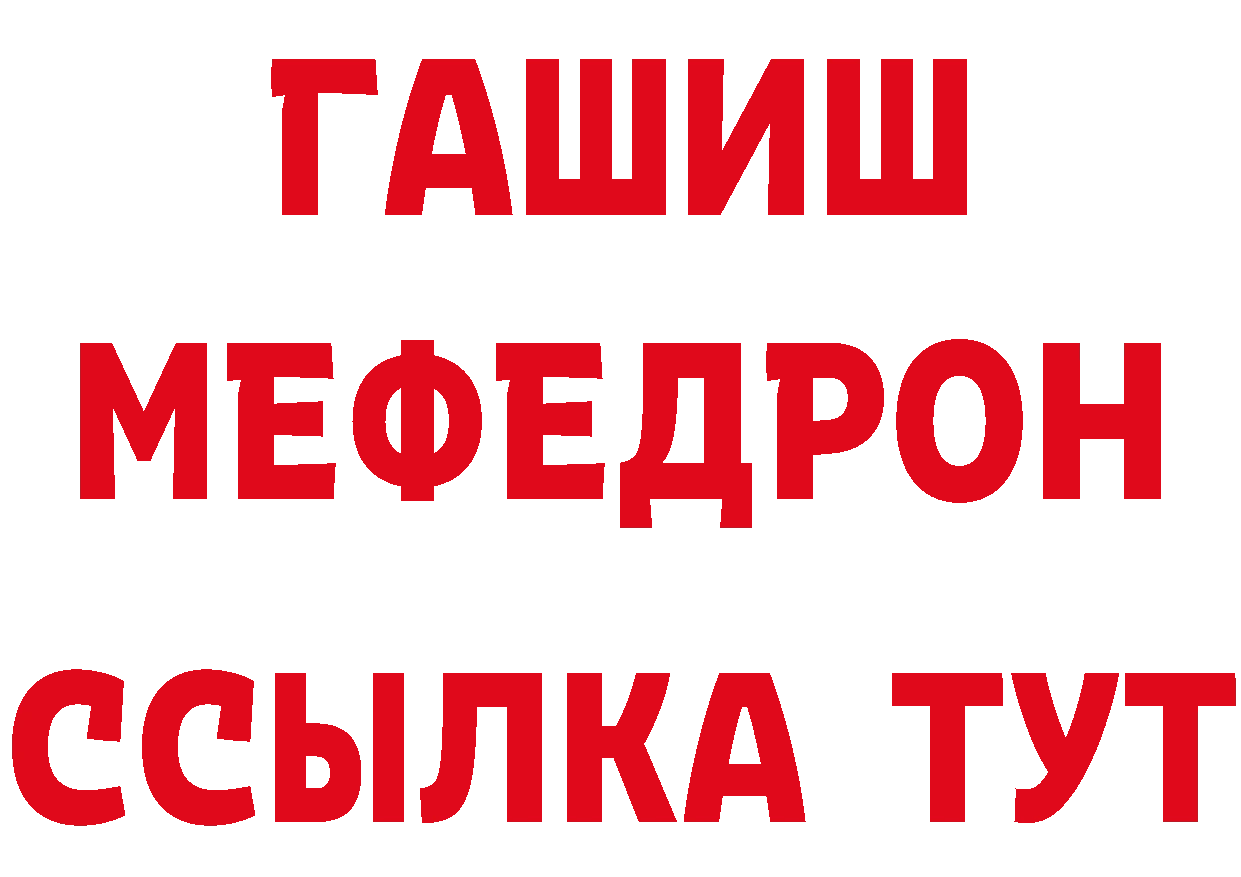 ГАШИШ
МЕФЕДРОН
ССЫЛКА ТУТ